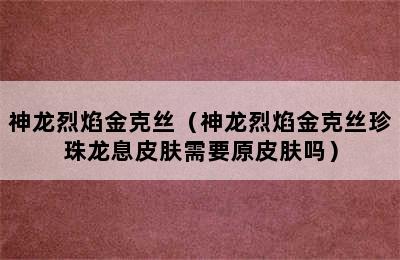 神龙烈焰金克丝（神龙烈焰金克丝珍珠龙息皮肤需要原皮肤吗）